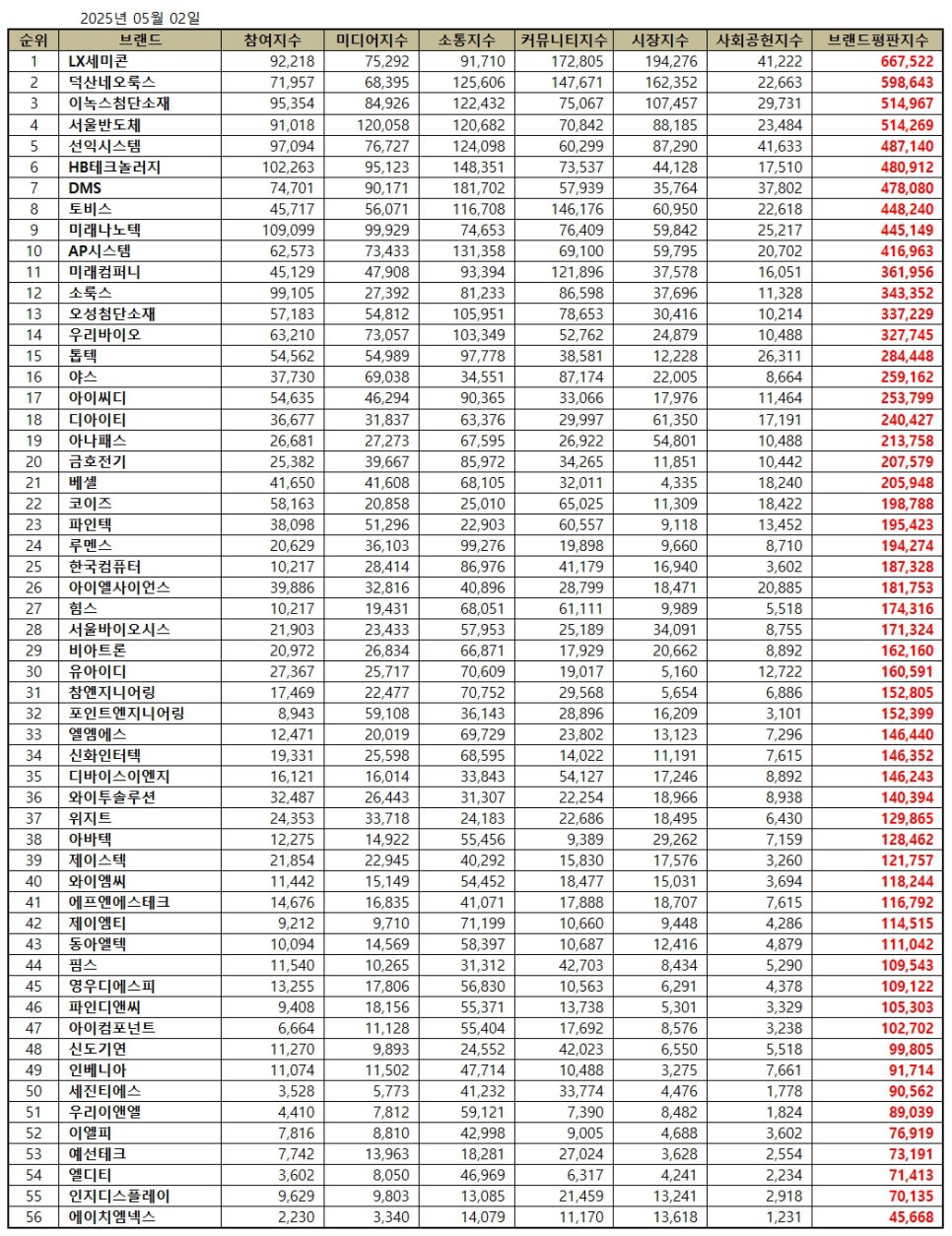 2025년 05월 02일

| 순위 | 브랜드 | 참여지수 | 미디어지수 | 소통지수 | 커뮤니티지수 | 시장지수 | 사회공헌지수 | 브랜드평판지수 |
|---|---|---|---|---|---|---|---|---|
| 1 | LX세미콘 | 92,218 | 75,292 | 91,710 | 172,805 | 194,276 | 41,222 | 667,522 |
| 2 | 덕산네오룩스 | 71,957 | 68,395 | 125,606 | 147,671 | 162,352 | 22,663 | 598,643 |
| 3 | 이녹스첨단소재 | 95,354 | 84,926 | 122,432 | 75,067 | 107,457 | 29,731 | 514,967 |
| 4 | 서울반도체 | 91,018 | 120,058 | 120,682 | 70,842 | 88,185 | 23,484 | 514,269 |
| 5 | 선익시스템 | 97,094 | 76,727 | 124,098 | 60,299 | 87,290 | 41,633 | 487,140 |
| 6 | HB테크놀러지 | 102,263 | 95,123 | 148,351 | 73,537 | 44,128 | 17,510 | 480,912 |
| 7 | DMS | 74,701 | 90,171 | 181,702 | 57,939 | 35,764 | 37,802 | 478,080 |
| 8 | 토비스 | 45,717 | 56,071 | 116,708 | 146,176 | 60,950 | 22,618 | 448,240 |
| 9 | 미래나노텍 | 109,099 | 99,929 | 74,653 | 76,409 | 59,842 | 25,217 | 445,149 |
| 10 | AP시스템 | 62,573 | 73,433 | 131,358 | 69,100 | 59,795 | 20,702 | 416,963 |
| 11 | 미래컴퍼니 | 45,129 | 47,908 | 93,394 | 121,896 | 37,578 | 16,051 | 361,956 |
| 12 | 소룩스 | 99,105 | 27,392 | 81,233 | 86,598 | 37,696 | 11,328 | 343,352 |
| 13 | 오성첨단소재 | 57,183 | 54,812 | 105,951 | 78,653 | 30,416 | 10,214 | 337,229 |
| 14 | 우리바이오 | 63,210 | 73,057 | 103,349 | 52,762 | 24,879 | 10,488 | 327,745 |
| 15 | 톱텍 | 54,562 | 54,989 | 97,778 | 38,581 | 12,228 | 26,311 | 284,448 |
| 16 | 야스 | 37,730 | 69,038 | 34,551 | 87,174 | 22,005 | 8,664 | 259,162 |
| 17 | 아이씨디 | 54,635 | 46,294 | 90,365 | 33,066 | 17,976 | 11,464 | 253,799 |
| 18 | 디아이티 | 36,677 | 31,837 | 63,376 | 29,997 | 61,350 | 17,191 | 240,427 |
| 19 | 아나패스 | 26,681 | 27,273 | 67,595 | 26,922 | 54,801 | 10,488 | 213,758 |
| 20 | 금호전기 | 25,382 | 39,667 | 85,972 | 34,265 | 11,851 | 10,442 | 207,579 |
| 21 | 베셀 | 41,650 | 41,608 | 68,105 | 32,011 | 4,335 | 18,240 | 205,948 |
| 22 | 코이즈 | 58,163 | 20,858 | 25,010 | 65,025 | 11,309 | 18,422 | 198,788 |
| 23 | 파인텍 | 38,098 | 51,296 | 22,903 | 60,557 | 9,118 | 13,452 | 195,423 |
| 24 | 루멘스 | 20,629 | 36,103 | 99,276 | 19,898 | 9,660 | 8,710 | 194,274 |
| 25 | 한국컴퓨터 | 10,217 | 28,414 | 86,976 | 41,179 | 16,940 | 3,602 | 187,328 |
| 26 | 아이엘사이언스 | 39,886 | 32,816 | 40,896 | 28,799 | 18,471 | 20,885 | 181,753 |
| 27 | 힘스 | 10,217 | 19,431 | 68,051 | 61,111 | 9,989 | 5,518 | 174,316 |
| 28 | 서울바이오시스 | 21,903 | 23,433 | 57,953 | 25,189 | 34,091 | 8,755 | 171,324 |
| 29 | 비아트론 | 20,972 | 26,834 | 66,871 | 17,929 | 20,662 | 8,892 | 162,160 |
| 30 | 유아이디 | 27,367 | 25,717 | 70,609 | 19,017 | 5,160 | 12,722 | 160,591 |
| 31 | 참엔지니어링 | 17,469 | 22,477 | 70,752 | 29,568 | 5,654 | 6,886 | 152,805 |
| 32 | 포인트엔지니어링 | 8,943 | 59,108 | 36,143 | 28,896 | 16,209 | 3,101 | 152,399 |
| 33 | 엘엠에스 | 12,471 | 20,019 | 69,729 | 23,802 | 13,123 | 7,296 | 146,440 |
| 34 | 신화인터텍 | 19,331 | 25,598 | 68,595 | 14,022 | 11,191 | 7,615 | 146,352 |
| 35 | 디바이스이엔지 | 16,121 | 16,014 | 33,843 | 54,127 | 17,246 | 8,892 | 146,243 |
| 36 | 와이투솔루션 | 32,487 | 26,443 | 31,307 | 22,254 | 18,966 | 8,938 | 140,394 |
| 37 | 위지트 | 24,353 | 33,718 | 24,183 | 22,686 | 18,495 | 6,430 | 129,865 |
| 38 | 아바텍 | 12,275 | 14,922 | 55,456 | 9,389 | 29,262 | 7,159 | 128,462 |
| 39 | 제이스텍 | 21,854 | 22,945 | 40,292 | 15,830 | 17,576 | 3,260 | 121,757 |
| 40 | 와이엠씨 | 11,442 | 15,149 | 54,452 | 18,477 | 15,031 | 3,694 | 118,244 |
| 41 | 에프엔에스테크 | 14,676 | 16,835 | 41,071 | 17,888 | 18,707 | 7,615 | 116,792 |
| 42 | 제이엠티 | 9,212 | 9,710 | 71,199 | 10,660 | 9,448 | 4,286 | 114,515 |
| 43 | 동아엘텍 | 10,094 | 14,569 | 58,397 | 10,687 | 12,416 | 4,879 | 111,042 |
| 44 | 핌스 | 11,540 | 10,265 | 31,312 | 42,703 | 8,434 | 5,290 | 109,543 |
| 45 | 영우디에스피 | 13,255 | 17,806 | 56,830 | 10,563 | 6,291 | 4,378 | 109,122 |
| 46 | 파인디앤씨 | 9,408 | 18,156 | 55,371 | 13,738 | 5,301 | 3,329 | 105,303 |
| 47 | 아이컴포넌트 | 6,664 | 11,128 | 55,404 | 17,692 | 8,576 | 3,238 | 102,702 |
| 48 | 신도기연 | 11,270 | 9,893 | 24,552 | 42,023 | 6,550 | 5,518 | 99,805 |
| 49 | 인베니아 | 11,074 | 11,502 | 47,714 | 10,488 | 3,275 | 7,661 | 91,714 |
| 50 | 세진티에스 | 3,528 | 5,773 | 41,232 | 33,774 | 4,476 | 1,778 | 90,562 |
| 51 | 우리이앤엘 | 4,410 | 7,812 | 59,121 | 7,390 | 8,482 | 1,824 | 89,039 |
| 52 | 이엘피 | 7,816 | 8,810 | 42,998 | 9,005 | 4,688 | 3,602 | 76,919 |
| 53 | 예선테크 | 7,742 | 13,963 | 18,281 | 27,024 | 3,628 | 2,554 | 73,191 |
| 54 | 엘디티 | 3,602 | 8,050 | 46,969 | 6,317 | 4,241 | 2,234 | 71,413 |
| 55 | 인지디스플레이 | 9,629 | 9,803 | 13,085 | 21,459 | 13,241 | 2,918 | 70,135 |
| 56 | 에이치엠넥스 | 2,230 | 3,340 | 14,079 | 11,170 | 13,618 | 1,231 | 45,668 |